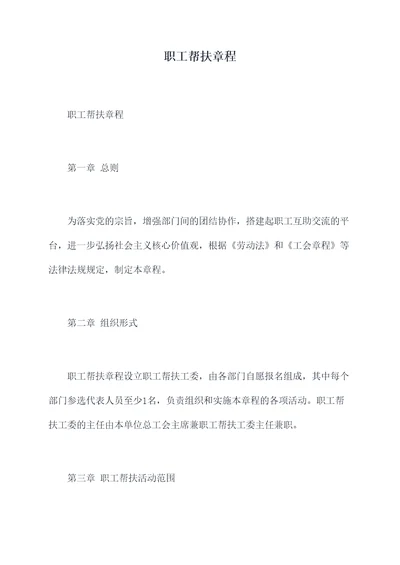 职工帮扶章程

职工帮扶章程

第一章 总则

为落实党的宗旨，增强部门间的团结协作，搭建起职工互助交流的平台，进一步弘扬社会主义核心价值观，根据《劳动法》和《工会章程》等法律法规规定，制定本章程。

第二章 组织形式

职工帮扶章程设立职工帮扶工委，由各部门自愿报名组成，其中每个部门参选代表人员至少1名，负责组织和实施本章程的各项活动。职工帮扶工委的主任由本单位总工会主席兼职工帮扶工委主任兼职。

第三章 职工帮扶活动范围